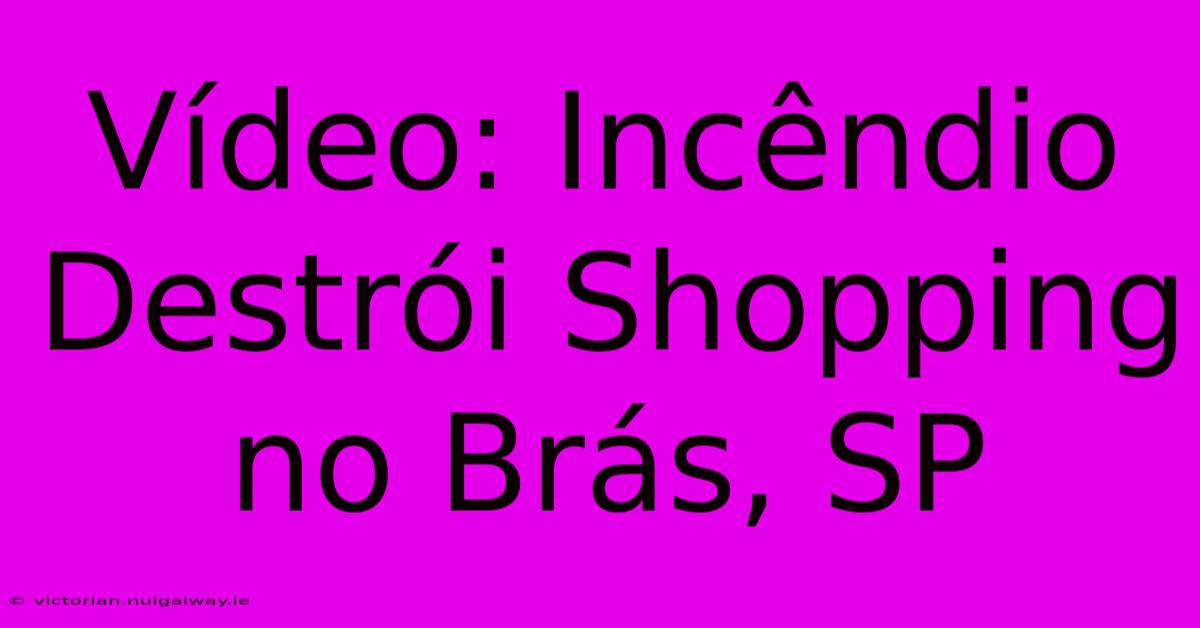 Vídeo: Incêndio Destrói Shopping no Brás, SP

© victorian.nuigalway.ie